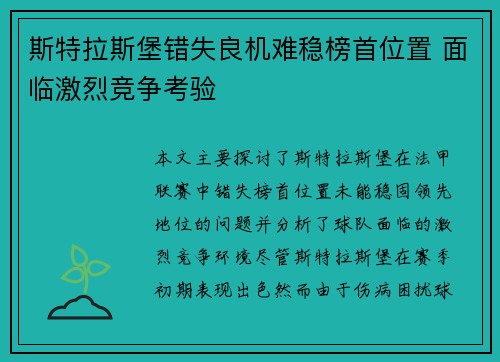 斯特拉斯堡错失良机难稳榜首位置 面临激烈竞争考验

本文主要探讨了斯特拉斯堡在法甲联赛中错失榜首位置未能稳固领先地位的问题并分析了球队面临的激烈竞争环境尽管斯特拉斯堡在赛季初期表现出色然而由于伤病困扰球